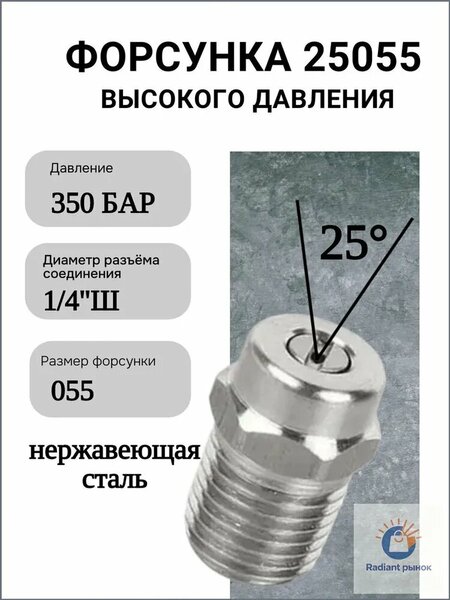 ФОРСУНКА 25055
ВЫСОКОГО ДАВЛЕНИЯ

Давление
350 БАР

Диаметр разъёма соединения
1/4"Ш

Размер форсунки
055

нержавеющая сталь

25°

Radiant рынок